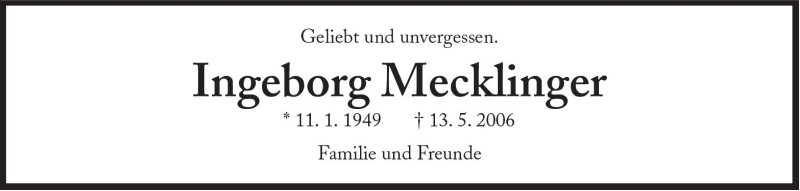 Geliebt und unvergessen.

Ingeborg Mecklinger

* 11. 1. 1949 † 13. 5. 2006

Familie und Freunde